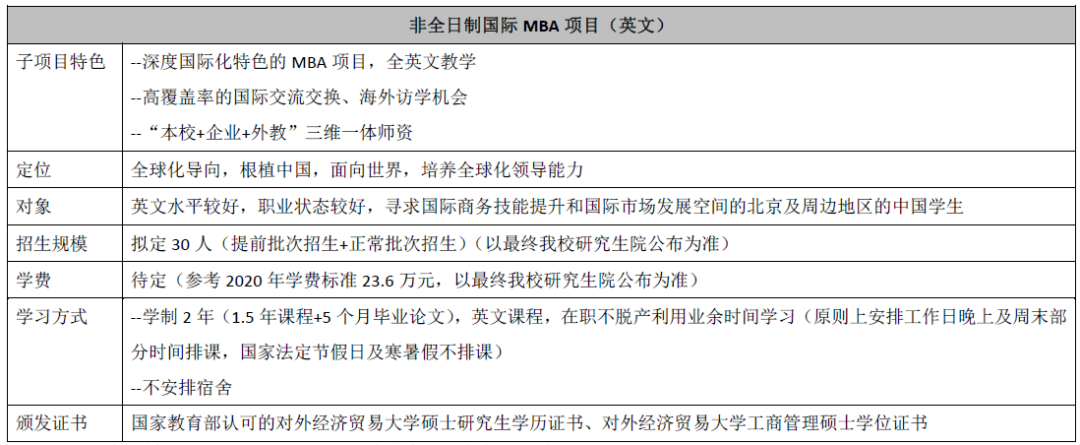 | 非全日制国际MBA项目（英文） | |
|---|---|
| 子项目特色 | --深度国际化特色的MBA项目，全英文教学 --高覆盖率的国际交流交换、海外访学机会 --“本校+企业+外教”三维一体师资 |
| 定位 | 全球化导向，根植中国，面向世界，培养全球化领导能力 |
| 对象 | 英文水平较好，职业状态较好，寻求国际商务技能提升和国际市场发展空间的北京及周边地区的中国学生 |
| 招生规模 | 拟定30人（提前批次招生+正常批次招生）（以最终我校研究生院公布为准） |
| 学费 | 待定（参考2020年学费标准23.6万元，以最终我校研究生院公布为准） |
| 学习方式 | --学制2年（1.5年课程+5个月毕业论文），英文课程，在职不脱产利用业余时间学习（原则上安排工作日晚上及周末部分时间排课，国家法定节假日及寒暑假不排课） --不安排宿舍 |
| 颁发证书 | 国家教育部认可的对外经济贸易大学硕士研究生学历证书、对外经济贸易大学工商管理硕士学位证书 |